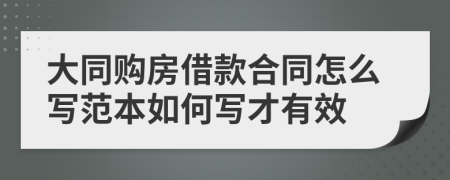 大同购房借款合同怎么写范本如何写才有效